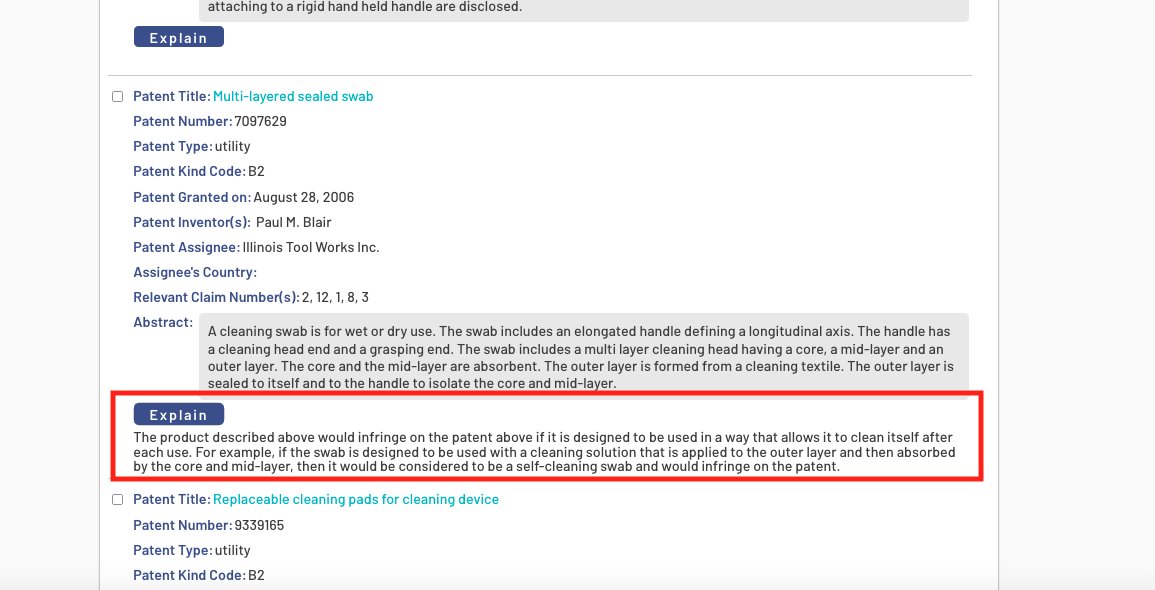 attaching to a rigid hand held handle are disclosed.

Explain

Patent Title: Multi-layered sealed swab
Patent Number: 7097629
Patent Type: utility
Patent Kind Code: B2
Patent Granted on: August 28, 2006
Patent Inventor(s): Paul M. Blair
Patent Assignee: Illinois Tool Works Inc.
Assignee's Country:
Relevant Claim Number(s): 2, 12, 1, 8, 3
Abstract: A cleaning swab is for wet or dry use. The swab includes an elongated handle defining a longitudinal axis. The handle has a cleaning head end and a grasping end. The swab includes a multi layer cleaning head having a core, a mid-layer and an outer layer. The core and the mid-layer are absorbent. The outer layer is formed from a cleaning textile. The outer layer is sealed to itself and to the handle to isolate the core and mid-layer.

Explain

The product described above would infringe on the patent above if it is designed to be used in a way that allows it to clean itself after each use. For example, if the swab is designed to be used with a cleaning solution that is applied to the outer layer and then absorbed by the core and mid-layer, then it would be considered to be a self-cleaning swab and would infringe on the patent.

Patent Title: Replaceable cleaning pads for cleaning device
Patent Number: 9339165
Patent Type: utility
Patent Kind Code: B2